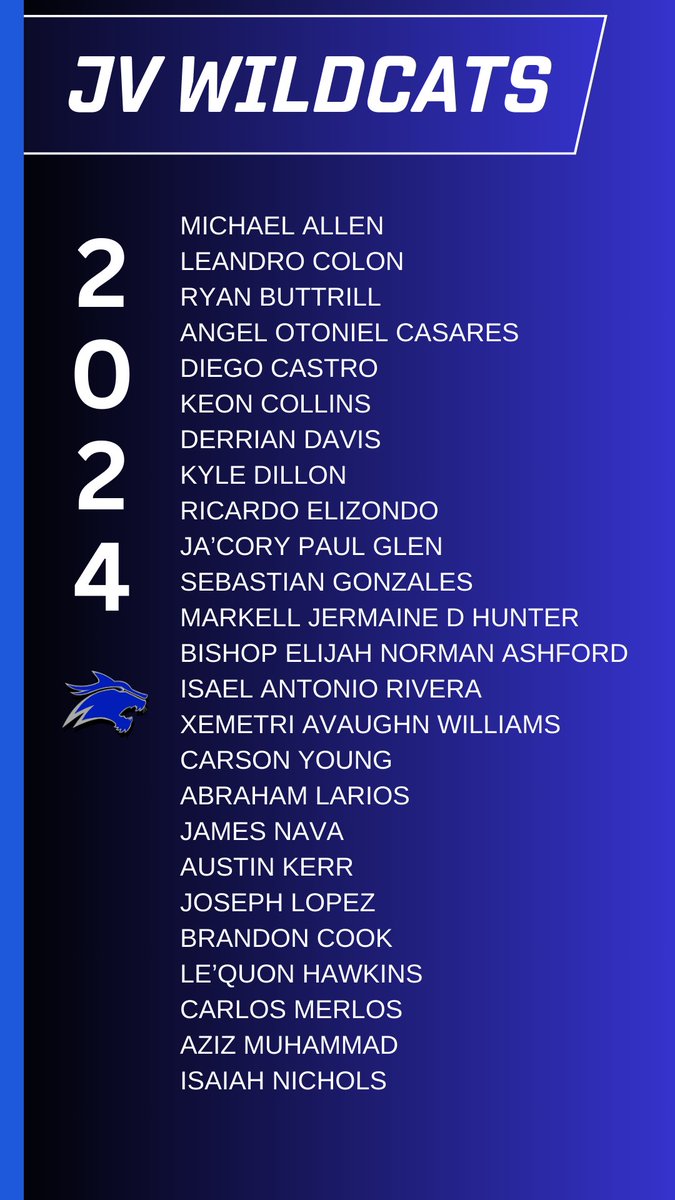 JV WILDCATS

2
0
2
4

MICHAEL ALLEN
LEANDRO COLON
RYAN BUTTRILL
ANGEL OTONIEL CASARES
DIEGO CASTRO
KEON COLLINS
DERRIAN DAVIS
KYLE DILLON
RICARDO ELIZONDO
JA'CORY PAUL GLEN
SEBASTIAN GONZALES
MARKELL JERMAINE D HUNTER
BISHOP ELIJAH NORMAN ASHFORD
ISAEL ANTONIO RIVERA
XEMETRI AVAUGHN WILLIAMS
CARSON YOUNG
ABRAHAM LARIOS
JAMES NAVA
AUSTIN KERR
JOSEPH LOPEZ
BRANDON COOK
LE'QUON HAWKINS
CARLOS MERLOS
AZIZ MUHAMMAD
ISAIAH NICHOLS